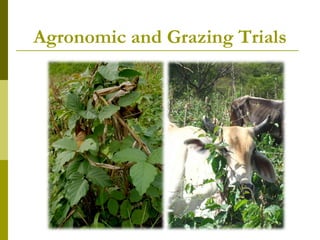 Agronomic and Grazing Trials